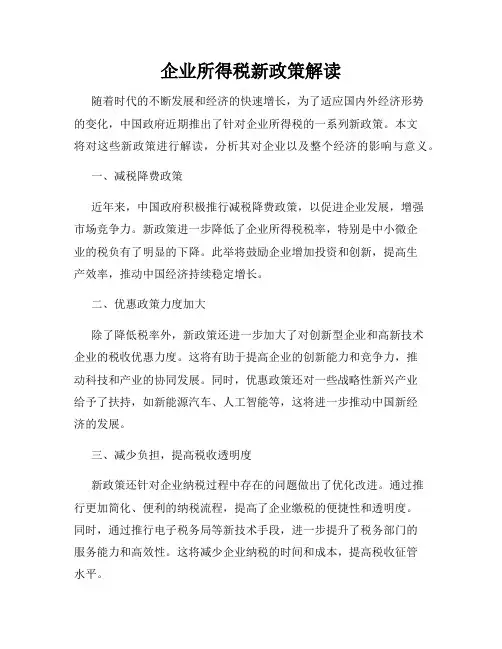 企业所得税新政策解读

随着时代的不断发展和经济的快速增长，为了适应国内外经济形势的变化，中国政府近期推出了针对企业所得税的一系列新政策。本文将对这些新政策进行解读，分析其对企业以及整个经济的影响与意义。

一、减税降费政策

近年来，中国政府积极推行减税降费政策，以促进企业发展，增强市场竞争力。新政策进一步降低了企业所得税税率，特别是中小微企业的税负有了明显的下降。此举将鼓励企业增加投资和创新，提高生产效率，推动中国经济持续稳定增长。

二、优惠政策力度加大

除了降低税率外，新政策还进一步加大了对创新型企业和高新技术企业的税收优惠力度。这将有助于提高企业的创新能力和竞争力，推动科技和产业的协同发展。同时，优惠政策还对一些战略性新兴产业给予了扶持，如新能源汽车、人工智能等，这将进一步推动中国新经济的发展。

三、减少负担，提高税收透明度

新政策还针对企业纳税过程中存在的问题做出了优化改进。通过推行更加简化、便利的纳税流程，提高了企业缴税的便捷性和透明度。同时，通过推行电子税务局等新技术手段，进一步提升了税务部门的服务能力和高效性。这将减少企业纳税的时间和成本，提高税收征管水平。